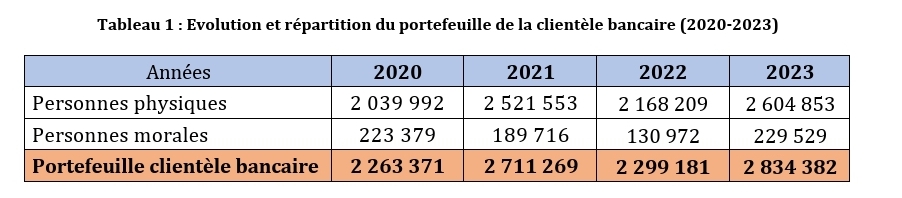 Tableau 1 : Evolution et répartition du portefeuille de la clientèle bancaire (2020-2023)

| Années | 2020 | 2021 | 2022 | 2023 |
|---|---|---|---|---|
| Personnes physiques | 2 039 992 | 2 521 553 | 2 168 209 | 2 604 853 |
| Personnes morales | 223 379 | 189 716 | 130 972 | 229 529 |
| Portefeuille clientèle bancaire | 2 263 371 | 2 711 269 | 2 299 181 | 2 834 382 |